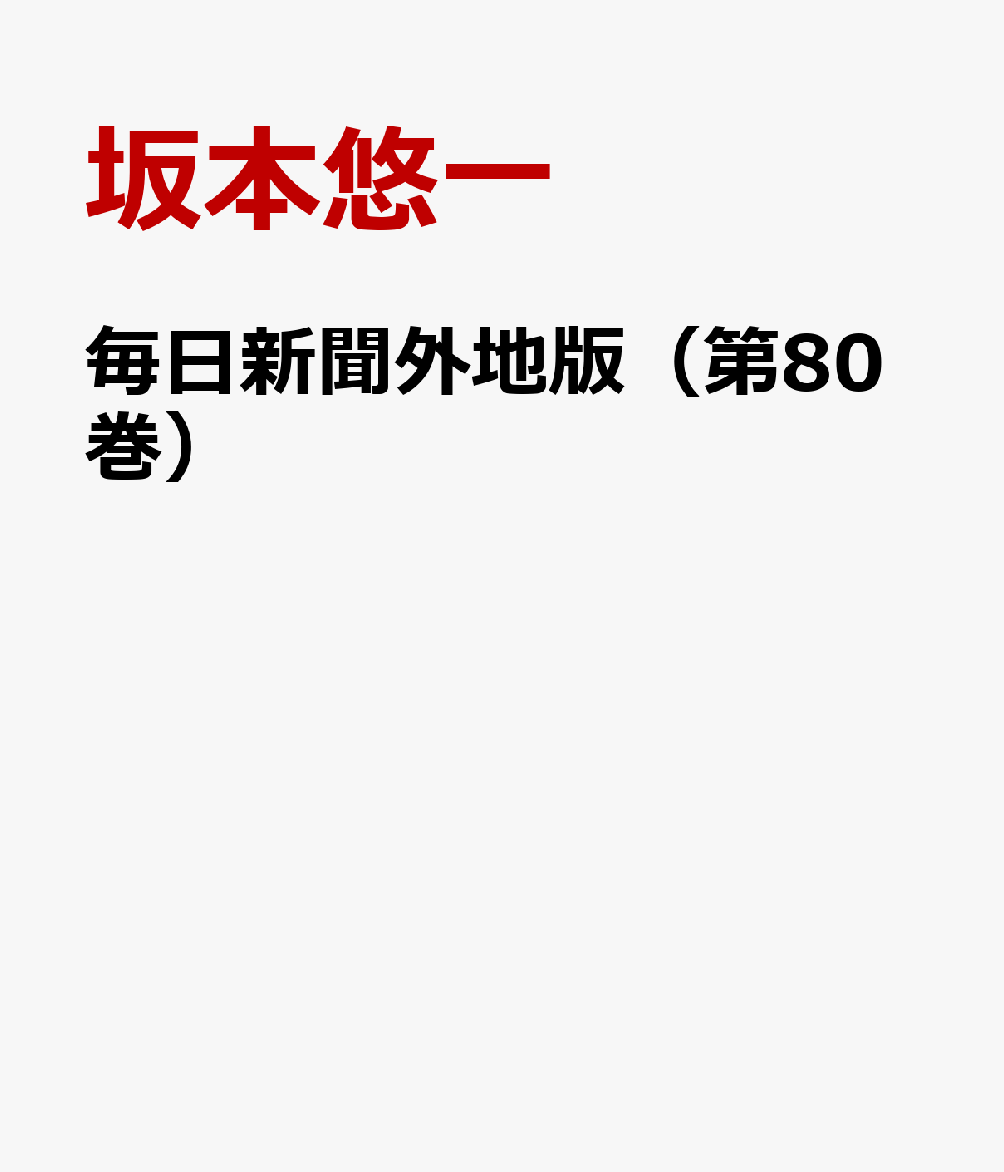 坂本悠一

毎日新聞外地版（第80巻）